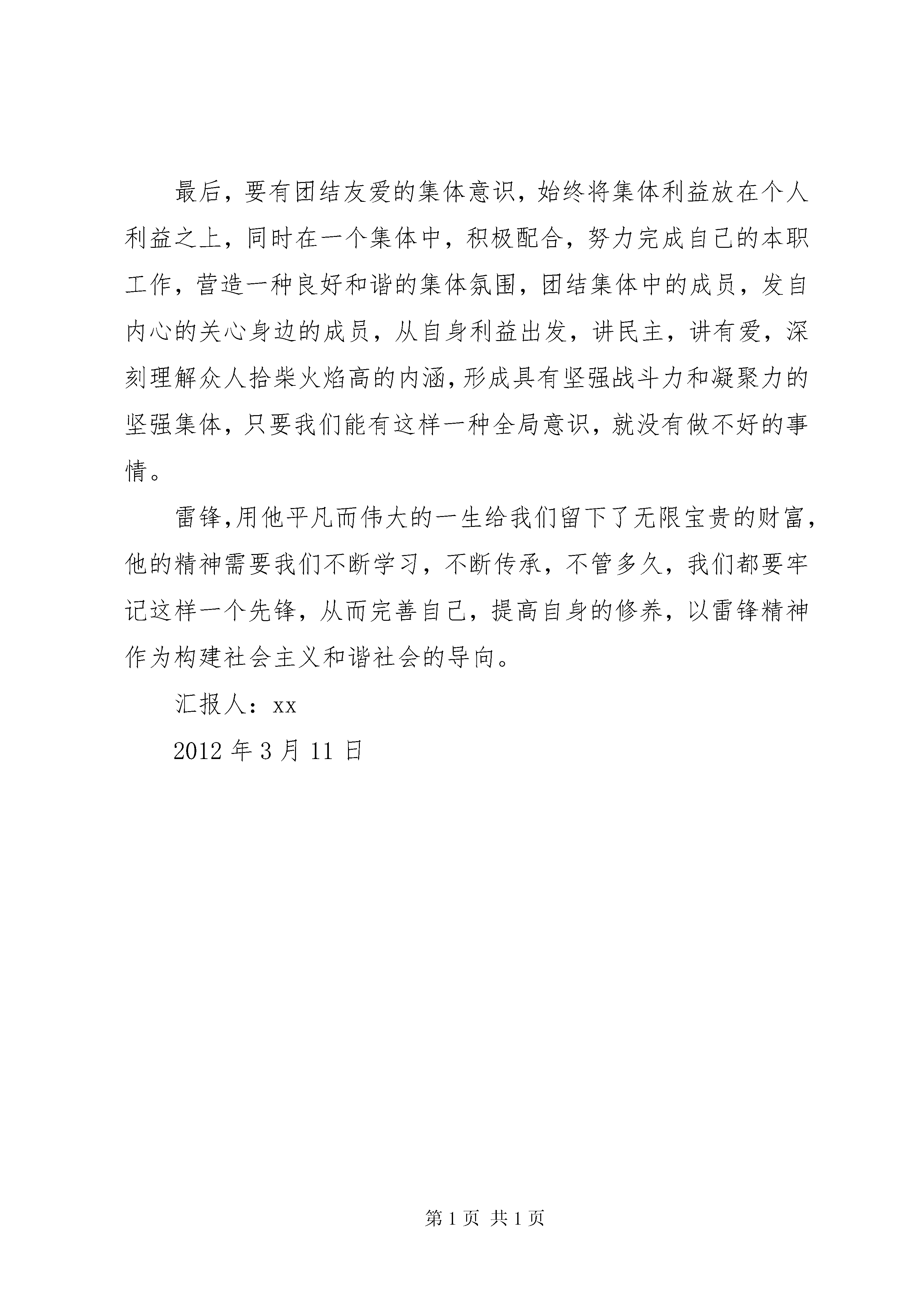 最后，要有团结友爱的集体意识，始终将集体利益放在个人利益之上，同时在一个集体中，积极配合，努力完成自己的本职工作，营造一种良好和谐的集体氛围，团结集体中的成员，发自内心的关心身边的成员，从自身利益出发，讲民主，讲有爱，深刻理解众人拾柴火焰高的内涵，形成具有坚强战斗力和凝聚力的坚强集体，只要我们能有这样一种全局意识，就没有做不好的事情。

雷锋，用他平凡而伟大的一生给我们留下了无限宝贵的财富，他的精神需要我们不断学习，不断传承，不管多久，我们都要牢记这样一个先锋，从而完善自己，提高自身的修养，以雷锋精神作为构建社会主义和谐社会的导向。

汇报人：xx

2012 年 3 月 11 日

第 1 页 共 1 页